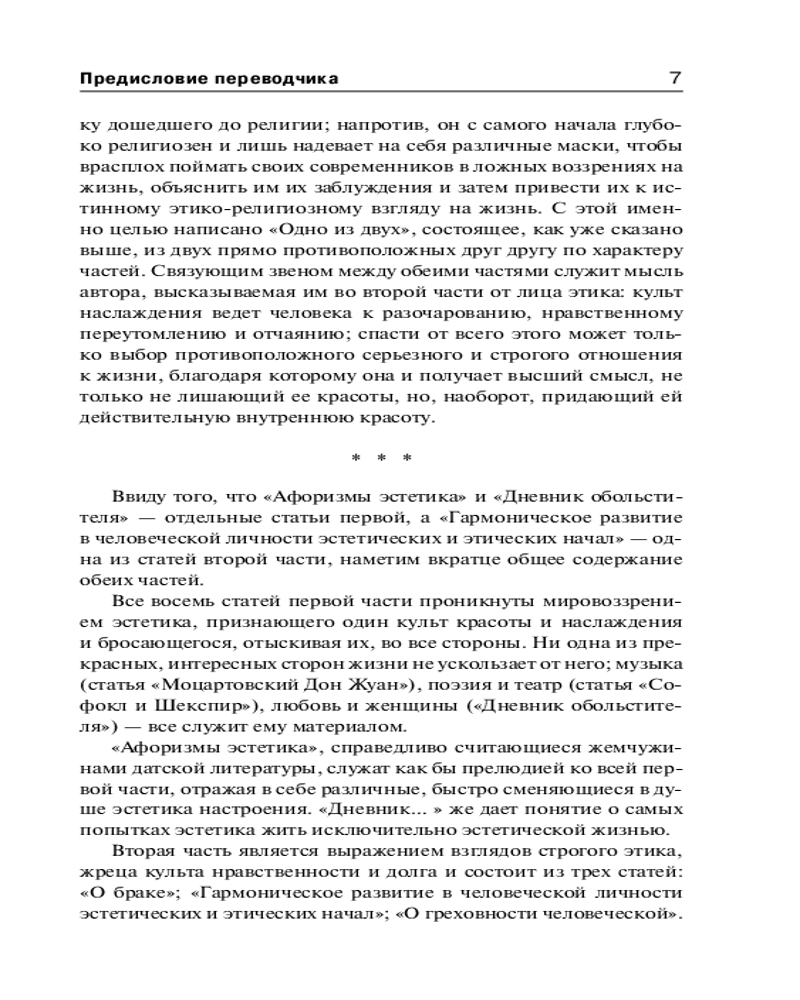 Предисловие переводчика 7

ку дошедшего до религии; напротив, он с самого начала глубоко религиозен и лишь надевает на себя различные маски, чтобы врасплох поймать своих современников в ложных воззрениях на жизнь, объяснить им их заблуждения и затем привести их к истинному этико-религиозному взгляду на жизнь. С этой именно целью написано «Одно из двух», состоящее, как уже сказано выше, из двух прямо противоположных друг другу по характеру частей. Связующим звеном между обеими частями служит мысль автора, высказываемая им во второй части от лица этика: культ наслаждения ведет человека к разочарованию, нравственному переутомлению и отчаянию; спасти от всего этого может только выбор противоположного серьезного и строгого отношения к жизни, благодаря которому она и получает высший смысл, не только не лишающий ее красоты, но, наоборот, придающий ей действительную внутреннюю красоту.

* * *

Ввиду того, что «Афоризмы эстетика» и «Дневник обольстителя» — отдельные статьи первой, а «Гармоническое развитие в человеческой личности эстетических и этических начал» — одна из статей второй части, наметим вкратце общее содержание обеих частей.

Все восемь статей первой части проникнуты мировоззрением эстетика, признающего один культ красоты и наслаждения и бросающегося, отыскивая их, во все стороны. Ни одна из прекрасных, интересных сторон жизни не ускользает от него; музыка (статья «Моцартовский Дон Жуан»), поэзия и театр (статья «Софокл и Шекспир»), любовь и женщины («Дневник обольстителя») — все служит ему материалом.

«Афоризмы эстетика», справедливо считающиеся жемчужинами датской литературы, служат как бы прелюдией ко всей первой части, отражая в себе различные, быстро сменяющиеся в душе эстетика настроения. «Дневник... » же дает понятие о самых попытках эстетика жить исключительно эстетической жизнью.

Вторая часть является выражением взглядов строгого этика, жреца культа нравственности и долга и состоит из трех статей: «О браке»; «Гармоническое развитие в человеческой личности эстетических и этических начал»; «О греховности человеческой».